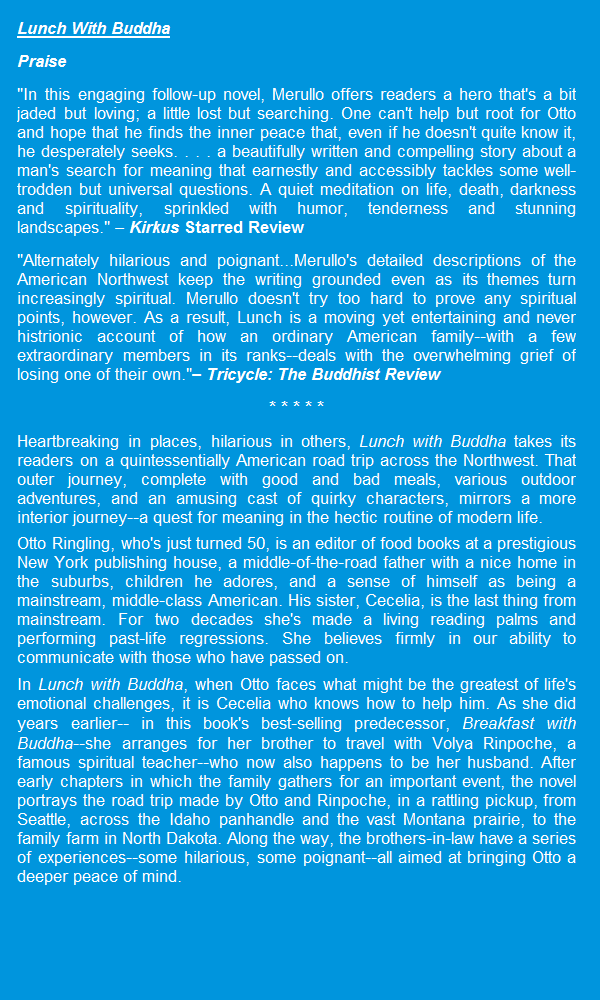 Lunch With Buddha

Praise

"In this engaging follow-up novel, Merullo offers readers a hero that's a bit jaded but loving; a little lost but searching. One can't help but root for Otto and hope that he finds the inner peace that, even if he doesn't quite know it, he desperately seeks. . . . a beautifully written and compelling story about a man's search for meaning that earnestly and accessibly tackles some well-trodden but universal questions. A quiet meditation on life, death, darkness and spirituality, sprinkled with humor, tenderness and stunning landscapes." – Kirkus Starred Review

"Alternately hilarious and poignant...Merullo's detailed descriptions of the American Northwest keep the writing grounded even as its themes turn increasingly spiritual. Merullo doesn't try too hard to prove any spiritual points, however. As a result, Lunch is a moving yet entertaining and never histrionic account of how an ordinary American family--with a few extraordinary members in its ranks--deals with the overwhelming grief of losing one of their own."– Tricycle: The Buddhist Review

* * * * *

Heartbreaking in places, hilarious in others, Lunch with Buddha takes its readers on a quintessentially American road trip across the Northwest. That outer journey, complete with good and bad meals, various outdoor adventures, and an amusing cast of quirky characters, mirrors a more interior journey--a quest for meaning in the hectic routine of modern life.

Otto Ringling, who's just turned 50, is an editor of food books at a prestigious New York publishing house, a middle-of-the-road father with a nice home in the suburbs, children he adores, and a sense of himself as being a mainstream, middle-class American. His sister, Cecelia, is the last thing from mainstream. For two decades she's made a living reading palms and performing past-life regressions. She believes firmly in our ability to communicate with those who have passed on.

In Lunch with Buddha, when Otto faces what might be the greatest of life's emotional challenges, it is Cecelia who knows how to help him. As she did years earlier-- in this book's best-selling predecessor, Breakfast with Buddha--she arranges for her brother to travel with Volya Rinpoche, a famous spiritual teacher--who now also happens to be her husband. After early chapters in which the family gathers for an important event, the novel portrays the road trip made by Otto and Rinpoche, in a rattling pickup, from Seattle, across the Idaho panhandle and the vast Montana prairie, to the family farm in North Dakota. Along the way, the brothers-in-law have a series of experiences--some hilarious, some poignant--all aimed at bringing Otto a deeper peace of mind.